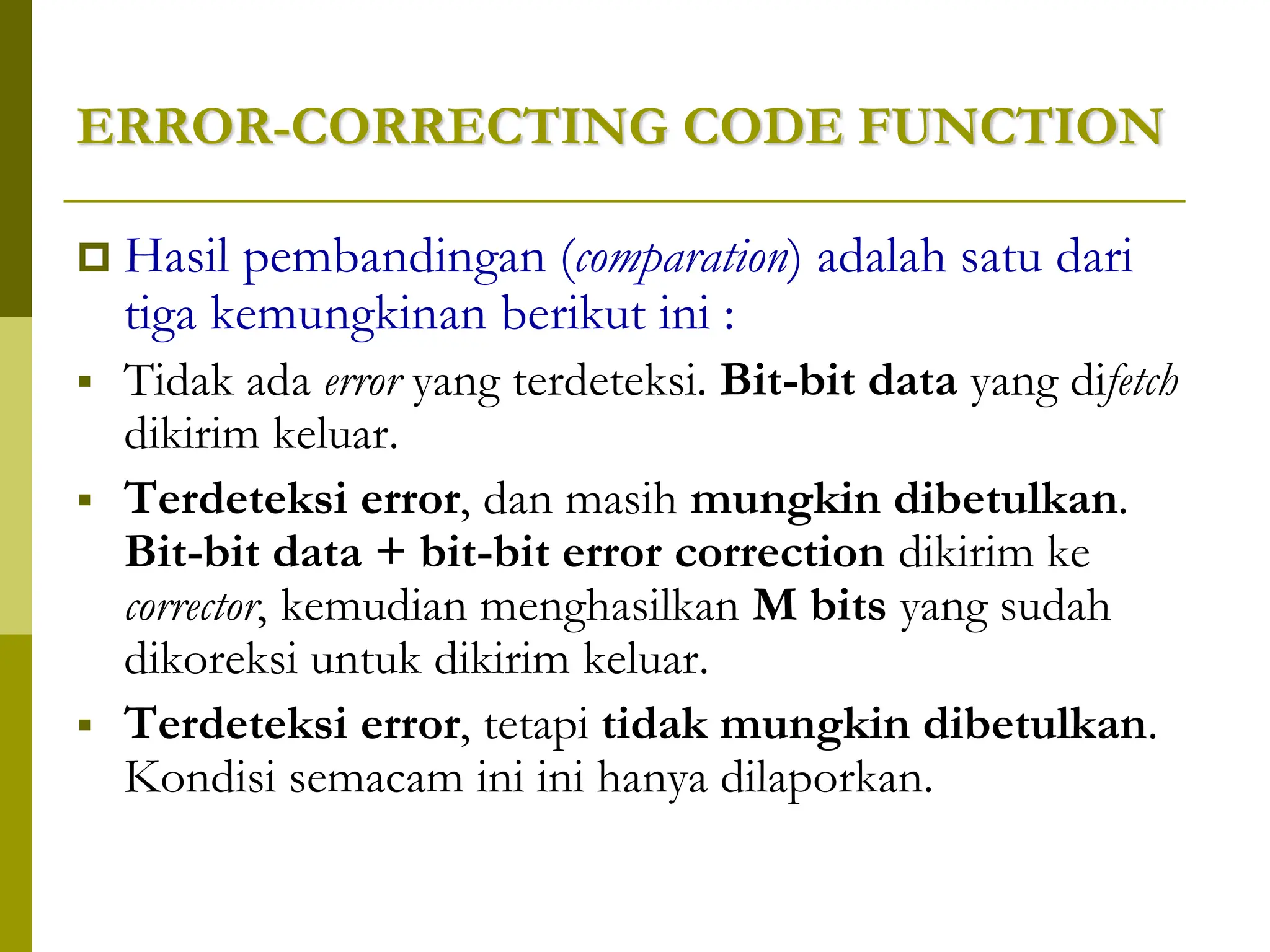 ERROR-CORRECTING CODE FUNCTION

Hasil pembandingan (comparation) adalah satu dari tiga kemungkinan berikut ini :

Tidak ada error yang terdeteksi. Bit-bit data yang difetch dikirim keluar.

Terdeteksi error, dan masih mungkin dibetulkan. Bit-bit data + bit-bit error correction dikirim ke corrector, kemudian menghasilkan M bits yang sudah dikoreksi untuk dikirim keluar.

Terdeteksi error, tetapi tidak mungkin dibetulkan. Kondisi semacam ini ini hanya dilaporkan.